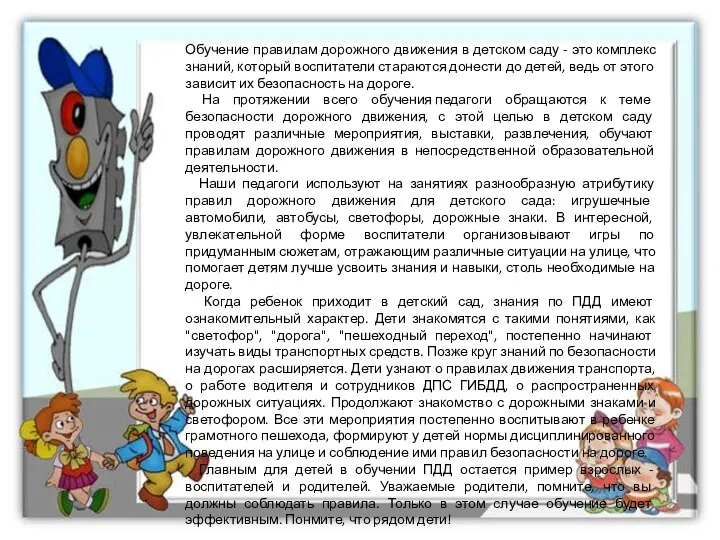 Обучение правилам дорожного движения в детском саду - это комплекс знаний, который воспитатели стараются донести до детей, ведь от этого зависит их безопасность на дороге.

На протяжении всего обучения педагоги обращаются к теме безопасности дорожного движения, с этой целью в детском саду проводят различные мероприятия, выставки, развлечения, обучают правилам дорожного движения в непосредственной образовательной деятельности.

Наши педагоги используют на занятиях разнообразную атрибутику правил дорожного движения для детского сада: игрушечные автомобили, автобусы, светофоры, дорожные знаки. В интересной, увлекательной форме воспитатели организовывают игры по придуманным сюжетам, отражающим различные ситуации на улице, что помогает детям лучше усвоить знания и навыки, столь необходимые на дороге.

Когда ребенок приходит в детский сад, знания по ПДД имеют ознакомительный характер. Дети знакомятся с такими понятиями, как "светофор", "дорога", "пешеходный переход", постепенно начинают изучать виды транспортных средств. Позже круг знаний по безопасности на дорогах расширяется. Дети узнают о правилах движения транспорта, о работе водителя и сотрудников ДПС ГИБДД, о распространенных дорожных ситуациях. Продолжают знакомство с дорожными знаками и светофором. Все эти мероприятия постепенно воспитывают в ребенке грамотного пешехода, формируют у детей нормы дисциплинированного поведения на улице и соблюдение ими правил безопасности на дороге.

Главным для детей в обучении ПДД остается пример взрослых - воспитателей и родителей. Уважаемые родители, помните, что вы должны соблюдать правила. Только в этом случае обучение будет эффективным. Помните, что рядом дети!